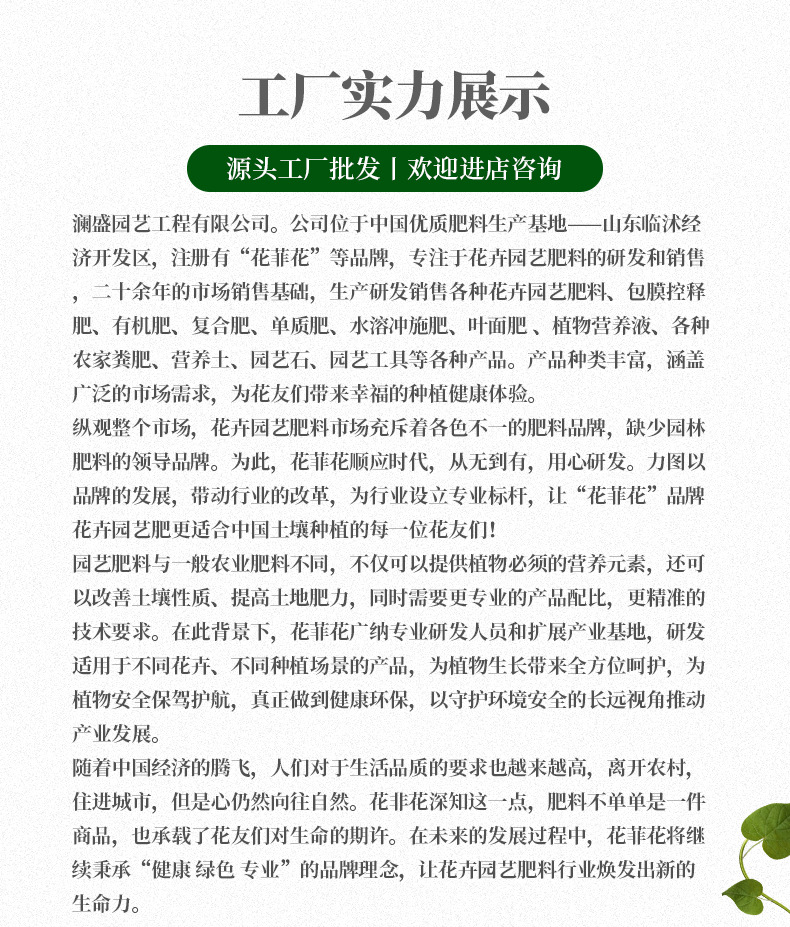 工厂实力展示

源头工厂批发丨欢迎进店咨询

澜盛园艺工程有限公司。公司位于中国优质肥料生产基地——山东临沭经济开发区，注册有“花菲花”等品牌，专注于花卉园艺肥料的研发和销售，二十余年的市场销售基础，生产研发销售各种花卉园艺肥料、包膜控释肥、有机肥、复合肥、单质肥、水溶冲施肥、叶面肥 、植物营养液、各种农家粪肥、营养土、园艺石、园艺工具等各种产品。产品种类丰富，涵盖广泛的市场需求，为花友们带来幸福的种植健康体验。

纵观整个市场，花卉园艺肥料市场充斥着各色不一的肥料品牌，缺少园林肥料的领导品牌。为此，花菲花顺应时代，从无到有，用心研发。力图以品牌的发展，带动行业的改革，为行业设立专业标杆，让“花菲花”品牌花卉园艺肥更适合中国土壤种植的每一位花友们！

园艺肥料与一般农业肥料不同，不仅可以提供植物必须的营养元素，还可以改善土壤性质、提高土地肥力，同时需要更专业的产品配比，更精准的技术要求。在此背景下，花菲花广纳专业研发人员和扩展产业基地，研发适用于不同花卉、不同种植场景的产品，为植物生长带来全方位呵护，为植物安全保驾护航，真正做到健康环保，以守护环境安全的长远视角推动产业发展。

随着中国经济的腾飞，人们对于生活品质的要求也越来越高，离开农村，住进城市，但是心仍然向往自然。花菲花深知这一点，肥料不单单是一件商品，也承载了花友们对生命的期许。在未来的发展过程中，花菲花将继续秉承“健康 绿色 专业”的品牌理念，让花卉园艺肥料行业焕发出新的生命力。